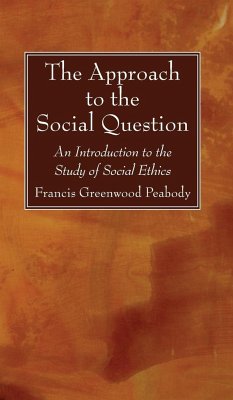 The Approach to the Social Question

An Introduction to the Study of Social Ethics

Francis Greenwood Peabody